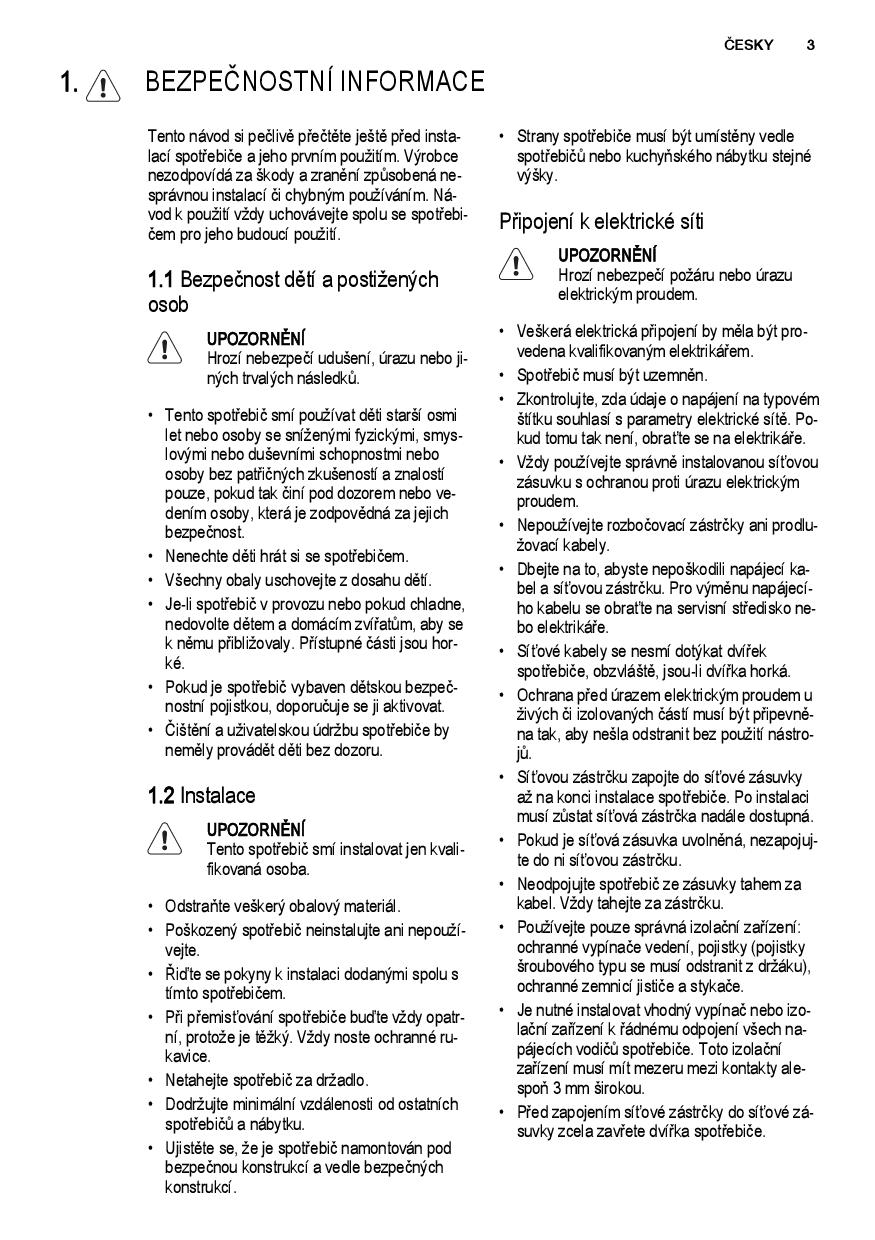 ČESKY 3

1. BEZPEČNOSTNÍ INFORMACE

Tento návod si pečlivě přečtěte ještě před instalací spotřebiče a jeho prvním použitím. Výrobce nezodpovídá za škody a zranění způsobená nesprávnou instalací či chybným používáním. Návod k použití vždy uchovávejte spolu se spotřebičem pro jeho budoucí použití.

1.1 Bezpečnost dětí a postižených osob

UPOZORNĚNÍ
Hrozí nebezpečí udušení, úrazu nebo jiných trvalých následků.

• Tento spotřebič smí používat děti starší osmi let nebo osoby se sníženými fyzickými, smyslovými nebo duševními schopnostmi nebo osoby bez patřičných zkušeností a znalostí pouze, pokud tak činí pod dozorem nebo vedením osoby, která je zodpovědná za jejich bezpečnost.
• Nenechte děti hrát si se spotřebičem.
• Všechny obaly uschovejte z dosahu dětí.
• Je-li spotřebič v provozu nebo pokud chladne, nedovolte dětem a domácím zvířatům, aby se k němu přibližovaly. Přístupné části jsou horké.
• Pokud je spotřebič vybaven dětskou bezpečnostní pojistkou, doporučuje se ji aktivovat.
• Čištění a uživatelskou údržbu spotřebiče by neměly provádět děti bez dozoru.

1.2 Instalace

UPOZORNĚNÍ
Tento spotřebič smí instalovat jen kvalifikovaná osoba.

• Odstraňte veškerý obalový materiál.
• Poškozený spotřebič neinstalujte ani nepoužívejte.
• Řiďte se pokyny k instalaci dodanými spolu s tímto spotřebičem.
• Při přemisťování spotřebiče buďte vždy opatrní, protože je těžký. Vždy noste ochranné rukavice.
• Netahejte spotřebič za držadlo.
• Dodržujte minimální vzdálenosti od ostatních spotřebičů a nábytku.
• Ujistěte se, že je spotřebič namontován pod bezpečnou konstrukcí a vedle bezpečných konstrukcí.
• Strany spotřebiče musí být umístěny vedle spotřebičů nebo kuchyňského nábytku stejné výšky.

Připojení k elektrické síti

UPOZORNĚNÍ
Hrozí nebezpečí požáru nebo úrazu elektrickým proudem.

• Veškerá elektrická připojení by měla být provedena kvalifikovaným elektrikářem.
• Spotřebič musí být uzemněn.
• Zkontrolujte, zda údaje o napájení na typovém štítku souhlasí s parametry elektrické sítě. Pokud tomu tak není, obraťte se na elektrikáře.
• Vždy používejte správně instalovanou síťovou zásuvku s ochranou proti úrazu elektrickým proudem.
• Nepoužívejte rozbočovací zástrčky ani prodlužovací kabely.
• Dbejte na to, abyste nepoškodili napájecí kabel a síťovou zástrčku. Pro výměnu napájecího kabelu se obraťte na servisní středisko nebo elektrikáře.
• Síťové kabely se nesmí dotýkat dvířek spotřebiče, obzvláště, jsou-li dvířka horká.
• Ochrana před úrazem elektrickým proudem u živých či izolovaných částí musí být připevněna tak, aby nešla odstranit bez použití nástrojů.
• Síťovou zástrčku zapojte do síťové zásuvky až na konci instalace spotřebiče. Po instalaci musí zůstat síťová zástrčka nadále dostupná.
• Pokud je síťová zásuvka uvolněná, nezapojujte do ní síťovou zástrčku.
• Neodpojujte spotřebič ze zásuvky tahem za kabel. Vždy tahejte za zástrčku.
• Používejte pouze správná izolační zařízení: ochranné vypínače vedení, pojistky (pojistky šroubového typu se musí odstranit z držáku), ochranné zemnicí jističe a stykače.
• Je nutné instalovat vhodný vypínač nebo izolační zařízení k řádnému odpojení všech napájecích vodičů spotřebiče. Toto izolační zařízení musí mít mezeru mezi kontakty alespoň 3 mm širokou.
• Před zapojením síťové zástrčky do síťové zásuvky zcela zavřete dvířka spotřebiče.